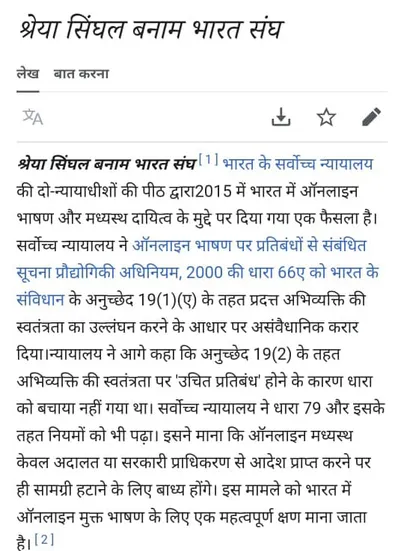 श्रेया सिंघल बनाम भारत संघ

लेख बात करना

श्रेया सिंघल बनाम भारत संघ[1] भारत के सर्वोच्च न्यायालय की दो-न्यायाधीशों की पीठ द्वारा2015 में भारत में ऑनलाइन भाषण और मध्यस्थ दायित्व के मुद्दे पर दिया गया एक फैसला है। सर्वोच्च न्यायालय ने ऑनलाइन भाषण पर प्रतिबंधों से संबंधित सूचना प्रौद्योगिकी अधिनियम, 2000 की धारा 66ए को भारत के संविधान के अनुच्छेद 19(1)(ए) के तहत प्रदत्त अभिव्यक्ति की स्वतंत्रता का उल्लंघन करने के आधार पर असंवैधानिक करार दिया।न्यायालय ने आगे कहा कि अनुच्छेद 19(2) के तहत अभिव्यक्ति की स्वतंत्रता पर 'उचित प्रतिबंध' होने के कारण धारा को बचाया नहीं गया था। सर्वोच्च न्यायालय ने धारा 79 और इसके तहत नियमों को भी पढ़ा। इसने माना कि ऑनलाइन मध्यस्थ केवल अदालत या सरकारी प्राधिकरण से आदेश प्राप्त करने पर ही सामग्री हटाने के लिए बाध्य होंगे। इस मामले को भारत में ऑनलाइन मुक्त भाषण के लिए एक महत्वपूर्ण क्षण माना जाता है।[2]